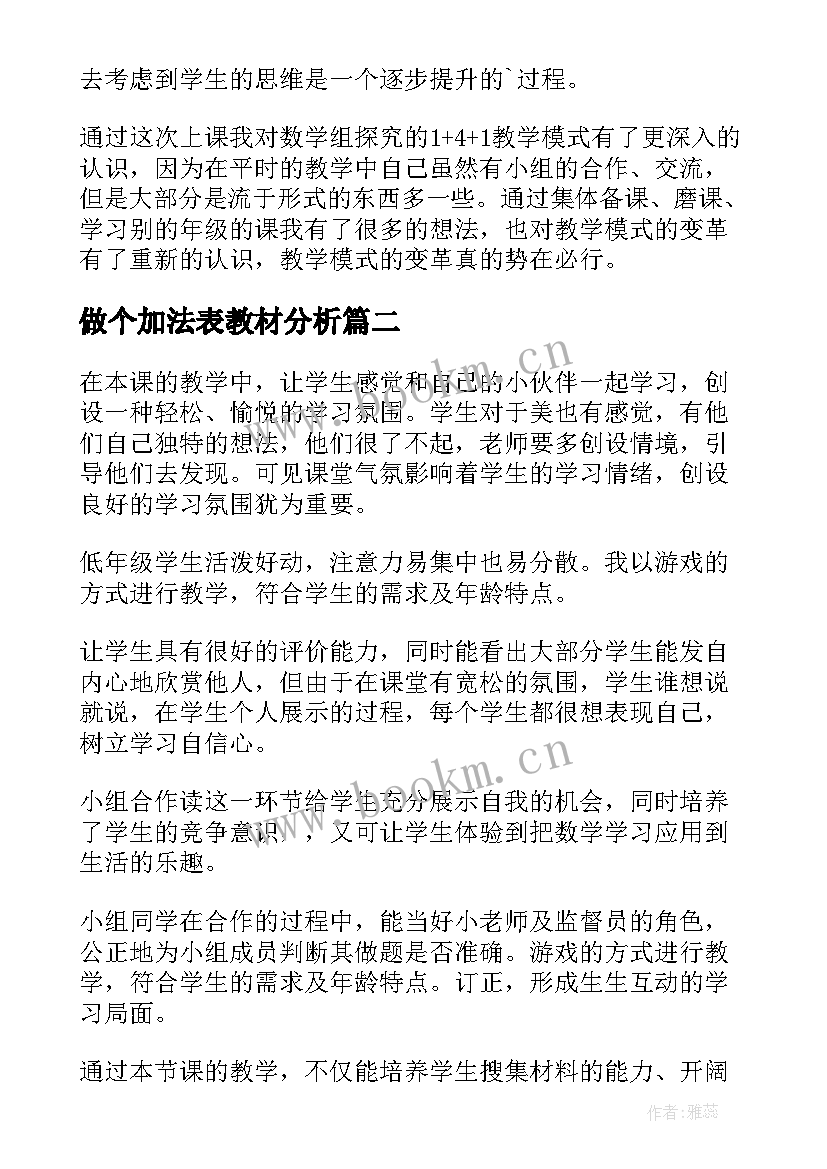 去考虑到学生的思维是一个逐步提升的`过程。

通过这次上课我对数学组探究的1+4+1教学模式有了更深入的认识，因为在平时的教学中自己虽然有小组的合作、交流，但是大部分是流于形式的东西多一些。通过集体备课、磨课、学习别的年级的课我有了很多的想法，也对教学模式的变革有了重新的认识，教学模式的变革真的势在必行。

做个加法表教材分析篇二

在本课的教学中，让学生感觉和自己的小伙伴一起学习，创设一种轻松、愉悦的学习氛围。学生对于美也有感觉，有他们自己独特的想法，他们很了不起，老师要多创设情境，引导他们去发现。可见课堂气氛影响着学生的学习情绪，创设良好的学习氛围犹为重要。

低年级学生活泼好动，注意力易集中也易分散。我以游戏的方式进行教学，符合学生的需求及年龄特点。

让学生具有很好的评价能力，同时能看出大部分学生能发自内心地欣赏他人，但由于在课堂有宽松的氛围，学生谁想说就说，在学生个人展示的过程，每个学生都很想表现自己，树立学习自信心。

小组合作读这一环节给学生充分展示自我的机会，同时培养了学生的竞争意识，，又可让学生体验到把数学学习应用到生活的乐趣。

小组同学在合作的过程中，能当好小老师及监督员的角色，公正地为小组成员判断其做题是否准确。游戏的方式进行教学，符合学生的需求及年龄特点。订正，形成生生互动的学习局面。

通过本节课的教学，不仅能培养学生搜集材料的能力、开阔

www.bookm.cn

www.bookm.cn

作者：雅蕊